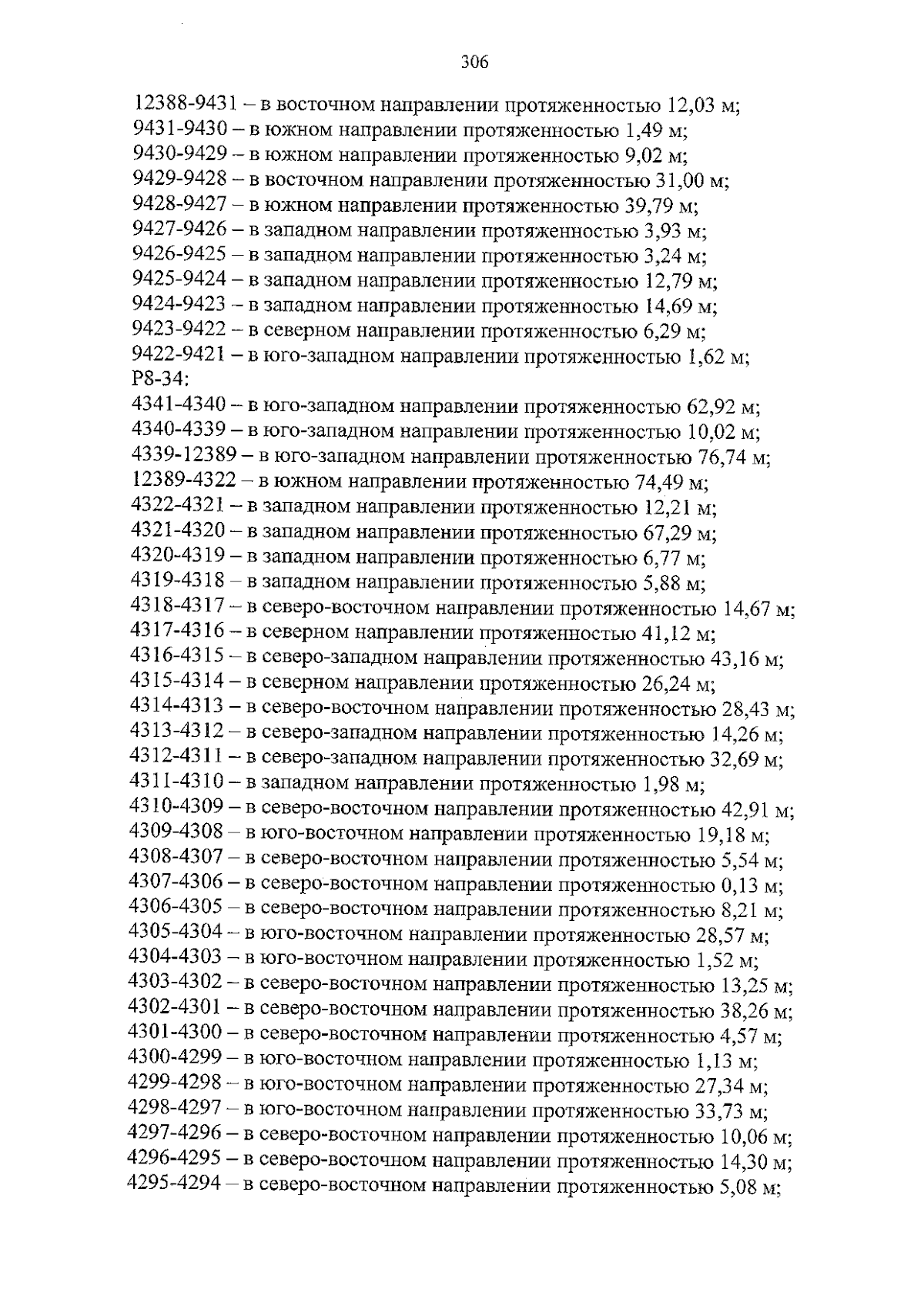 306

12388-9431 – в восточном направлении протяженностью 12,03 м;
9431-9430 – в южном направлении протяженностью 1,49 м;
9430-9429 – в южном направлении протяженностью 9,02 м;
9429-9428 – в восточном направлении протяженностью 31,00 м;
9428-9427 – в южном направлении протяженностью 39,79 м;
9427-9426 – в западном направлении протяженностью 3,93 м;
9426-9425 – в западном направлении протяженностью 3,24 м;
9425-9424 – в западном направлении протяженностью 12,79 м;
9424-9423 – в западном направлении протяженностью 14,69 м;
9423-9422 – в северном направлении протяженностью 6,29 м;
9422-9421 – в юго-западном направлении протяженностью 1,62 м;
Р8-34:
4341-4340 – в юго-западном направлении протяженностью 62,92 м;
4340-4339 – в юго-западном направлении протяженностью 10,02 м;
4339-12389 – в юго-западном направлении протяженностью 76,74 м;
12389-4322 – в южном направлении протяженностью 74,49 м;
4322-4321 – в западном направлении протяженностью 12,21 м;
4321-4320 – в западном направлении протяженностью 67,29 м;
4320-4319 – в западном направлении протяженностью 6,77 м;
4319-4318 – в западном направлении протяженностью 5,88 м;
4318-4317 – в северо-восточном направлении протяженностью 14,67 м;
4317-4316 – в северном направлении протяженностью 41,12 м;
4316-4315 – в северо-западном направлении протяженностью 43,16 м;
4315-4314 – в северном направлении протяженностью 26,24 м;
4314-4313 – в северо-восточном направлении протяженностью 28,43 м;
4313-4312 – в северо-западном направлении протяженностью 14,26 м;
4312-4311 – в северо-западном направлении протяженностью 32,69 м;
4311-4310 – в западном направлении протяженностью 1,98 м;
4310-4309 – в северо-восточном направлении протяженностью 42,91 м;
4309-4308 – в юго-восточном направлении протяженностью 19,18 м;
4308-4307 – в северо-восточном направлении протяженностью 5,54 м;
4307-4306 – в северо-восточном направлении протяженностью 0,13 м;
4306-4305 – в северо-восточном направлении протяженностью 8,21 м;
4305-4304 – в юго-восточном направлении протяженностью 28,57 м;
4304-4303 – в юго-восточном направлении протяженностью 1,52 м;
4303-4302 – в северо-восточном направлении протяженностью 13,25 м;
4302-4301 – в северо-восточном направлении протяженностью 38,26 м;
4301-4300 – в северо-восточном направлении протяженностью 4,57 м;
4300-4299 – в юго-восточном направлении протяженностью 1,13 м;
4299-4298 – в юго-восточном направлении протяженностью 27,34 м;
4298-4297 – в юго-восточном направлении протяженностью 33,73 м;
4297-4296 – в северо-восточном направлении протяженностью 10,06 м;
4296-4295 – в северо-восточном направлении протяженностью 14,30 м;
4295-4294 – в северо-восточном направлении протяженностью 5,08 м;